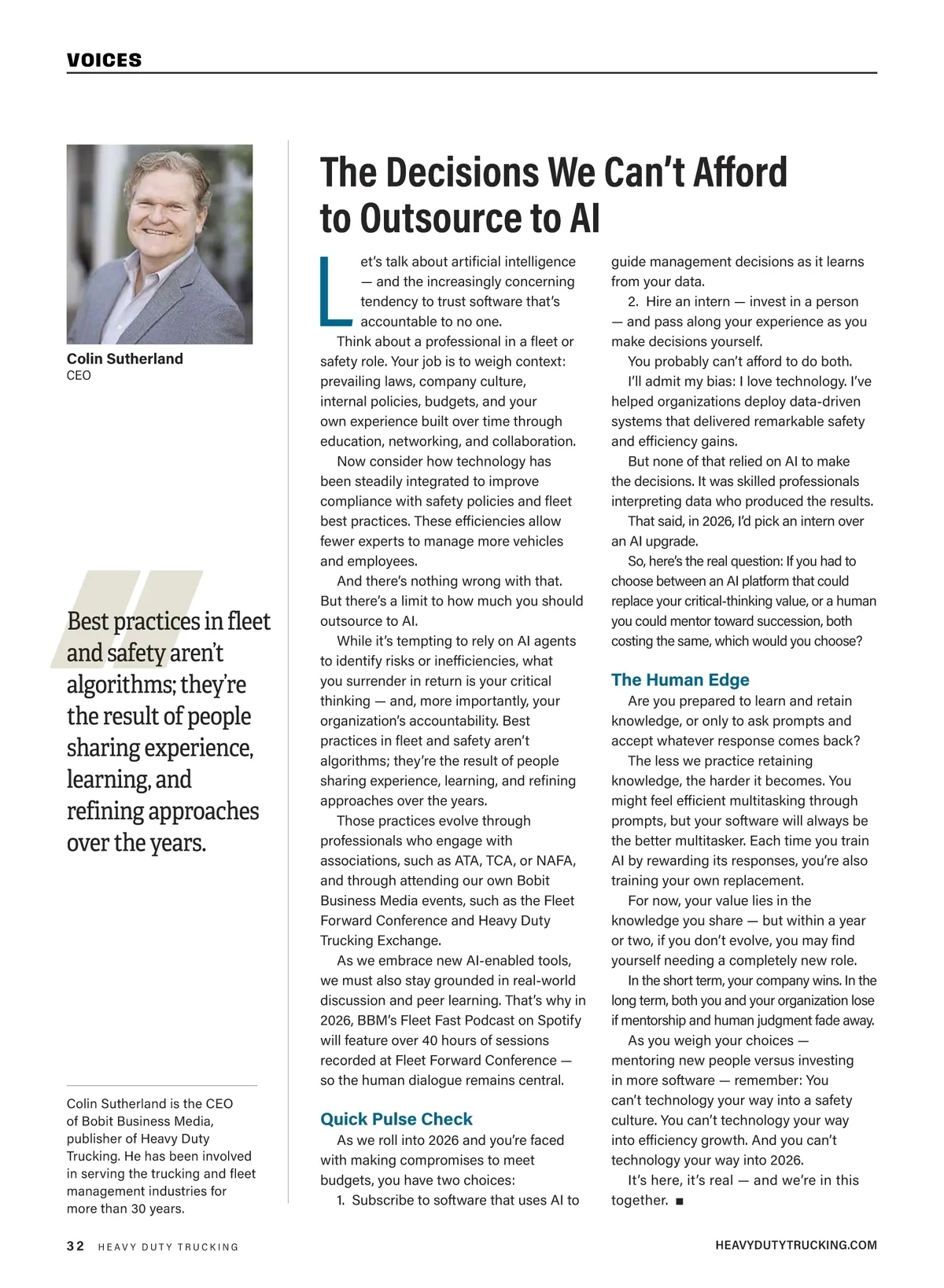 VOICES

Colin Sutherland
CEO

Best practices in fleet and safety aren't algorithms; they're the result of people sharing experience, learning, and refining approaches over the years.

Colin Sutherland is the CEO of Bobit Business Media, publisher of Heavy Duty Trucking. He has been involved in serving the trucking and fleet management industries for more than 30 years.

The Decisions We Can't Afford to Outsource to AI

Let's talk about artificial intelligence — and the increasingly concerning tendency to trust software that's accountable to no one.

Think about a professional in a fleet or safety role. Your job is to weigh context: prevailing laws, company culture, internal policies, budgets, and your own experience built over time through education, networking, and collaboration.

Now consider how technology has been steadily integrated to improve compliance with safety policies and fleet best practices. These efficiencies allow fewer experts to manage more vehicles and employees.

And there's nothing wrong with that. But there's a limit to how much you should outsource to AI.

While it's tempting to rely on AI agents to identify risks or inefficiencies, what you surrender in return is your critical thinking — and, more importantly, your organization's accountability. Best practices in fleet and safety aren't algorithms; they're the result of people sharing experience, learning, and refining approaches over the years.

Those practices evolve through professionals who engage with associations, such as ATA, TCA, or NAFA, and through attending our own Bobit Business Media events, such as the Fleet Forward Conference and Heavy Duty Trucking Exchange.

As we embrace new AI-enabled tools, we must also stay grounded in real-world discussion and peer learning. That's why in 2026, BBM's Fleet Fast Podcast on Spotify will feature over 40 hours of sessions recorded at Fleet Forward Conference — so the human dialogue remains central.

Quick Pulse Check

As we roll into 2026 and you're faced with making compromises to meet budgets, you have two choices:

1. Subscribe to software that uses AI to guide management decisions as it learns from your data.

2. Hire an intern — invest in a person — and pass along your experience as you make decisions yourself.

You probably can't afford to do both.

I'll admit my bias: I love technology. I've helped organizations deploy data-driven systems that delivered remarkable safety and efficiency gains.

But none of that relied on AI to make the decisions. It was skilled professionals interpreting data who produced the results.

That said, in 2026, I'd pick an intern over an AI upgrade.

So, here's the real question: If you had to choose between an AI platform that could replace your critical-thinking value, or a human you could mentor toward succession, both costing the same, which would you choose?

The Human Edge

Are you prepared to learn and retain knowledge, or only to ask prompts and accept whatever response comes back?

The less we practice retaining knowledge, the harder it becomes. You might feel efficient multitasking through prompts, but your software will always be the better multitasker. Each time you train AI by rewarding its responses, you're also training your own replacement.

For now, your value lies in the knowledge you share — but within a year or two, if you don't evolve, you may find yourself needing a completely new role.

In the short term, your company wins. In the long term, both you and your organization lose if mentorship and human judgment fade away.

As you weigh your choices — mentoring new people versus investing in more software — remember: You can't technology your way into a safety culture. You can't technology your way into efficiency growth. And you can't technology your way into 2026.

It's here, it's real — and we're in this together. ■

32 HEAVY DUTY TRUCKING

HEAVYDUTYTRUCKING.COM